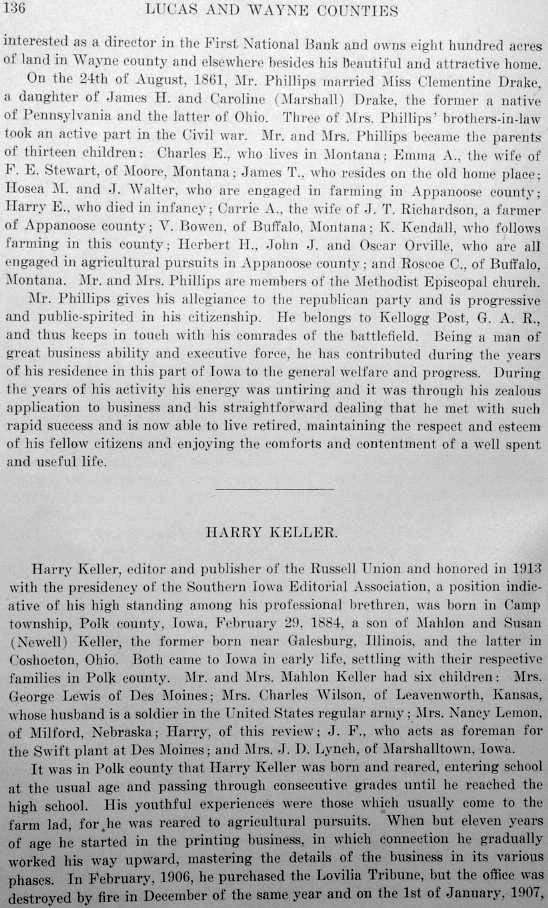 136 LUCAS AND WAYNE COUNTIES

interested as a director in the First National Bank and owns eight hundred acres of land in Wayne county and elsewhere besides his beautiful and attractive home.

On the 24th of August, 1861, Mr. Phillips married Miss Clementine Drake, a daughter of James H. and Caroline (Marshall) Drake, the former a native of Pennsylvania and the latter of Ohio. Three of Mrs. Phillips' brothers-in-law took an active part in the Civil war. Mr. and Mrs. Phillips became the parents of thirteen children: Charles E., who lives in Montana; Emma A., the wife of F. E. Stewart, of Moore, Montana; James T., who resides on the old home place; Hosea M. and J. Walter, who are engaged in farming in Appanoose county; Harry E., who died in infancy; Carrie A., the wife of J. T. Richardson, a farmer of Appanoose county; V. Bowen, of Buffalo, Montana; K. Kendall, who follows farming in this county; Herbert H., John J. and Oscar Orville, who are all engaged in agricultural pursuits in Appanoose county; and Roscoe C., of Buffalo, Montana. Mr. and Mrs. Phillips are members of the Methodist Episcopal church.

Mr. Phillips gives his allegiance to the republican party and is progressive and public-spirited in his citizenship. He belongs to Kellogg Post, G. A. R., and thus keeps in touch with his comrades of the battlefield. Being a man of great business ability and executive force, he has contributed during the years of his residence in this part of Iowa to the general welfare and progress. During the years of his activity his energy was untiring and it was through his zealous application to business and his straightforward dealing that he met with such rapid success and is now able to live retired, maintaining the respect and esteem of his fellow citizens and enjoying the comforts and contentment of a well spent and useful life.

HARRY KELLER.

Harry Keller, editor and publisher of the Russell Union and honored in 1913 with the presidency of the Southern Iowa Editorial Association, a position indicative of his high standing among his professional brethren, was born in Camp township, Polk county, Iowa, February 29, 1884, a son of Mahlon and Susan (Newell) Keller, the former born near Galesburg, Illinois, and the latter in Coshocton, Ohio. Both came to Iowa in early life, settling with their respective families in Polk county. Mr. and Mrs. Mahlon Keller had six children: Mrs. George Lewis of Des Moines; Mrs. Charles Wilson, of Leavenworth, Kansas, whose husband is a soldier in the United States regular army; Mrs. Nancy Lemon, of Milford, Nebraska; Harry, of this review; J. F., who acts as foreman for the Swift plant at Des Moines; and Mrs. J. D. Lynch, of Marshalltown, Iowa.

It was in Polk county that Harry Keller was born and reared, entering school at the usual age and passing through consecutive grades until he reached the high school. His youthful experiences were those which usually come to the farm lad, for he was reared to agricultural pursuits. When but eleven years of age he started in the printing business, in which connection he gradually worked his way upward, mastering the details of the business in its various phases. In February, 1906, he purchased the Lovilia Tribune, but the office was destroyed by fire in December of the same year and on the 1st of January, 1907,